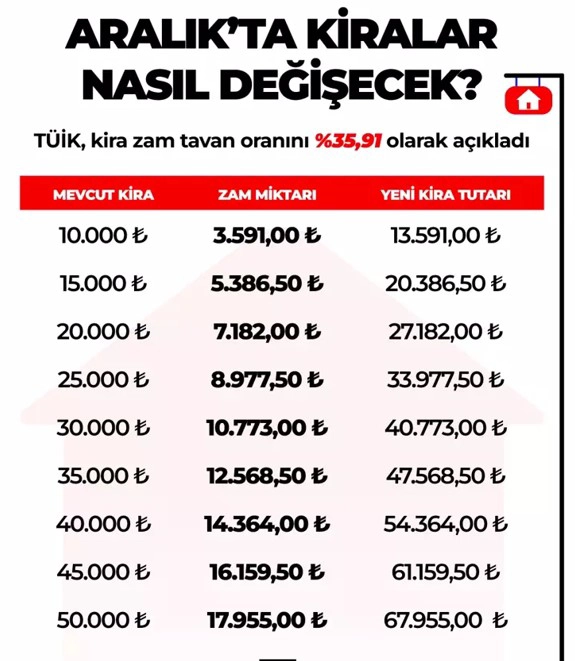 ARALIK'TA KİRALAR NASIL DEĞİŞECEK?

TÜİK, kira zam tavan oranını %35,91 olarak açıkladı

| MEVCUT KİRA | ZAM MİKTARI | YENİ KİRA TUTARI |
|---|---|---|
| 10.000 ₺ | 3.591,00 ₺ | 13.591,00 ₺ |
| 15.000 ₺ | 5.386,50 ₺ | 20.386,50 ₺ |
| 20.000 ₺ | 7.182,00 ₺ | 27.182,00 ₺ |
| 25.000 ₺ | 8.977,50 ₺ | 33.977,50 ₺ |
| 30.000 ₺ | 10.773,00 ₺ | 40.773,00 ₺ |
| 35.000 ₺ | 12.568,50 ₺ | 47.568,50 ₺ |
| 40.000 ₺ | 14.364,00 ₺ | 54.364,00 ₺ |
| 45.000 ₺ | 16.159,50 ₺ | 61.159,50 ₺ |
| 50.000 ₺ | 17.955,00 ₺ | 67.955,00 ₺ |